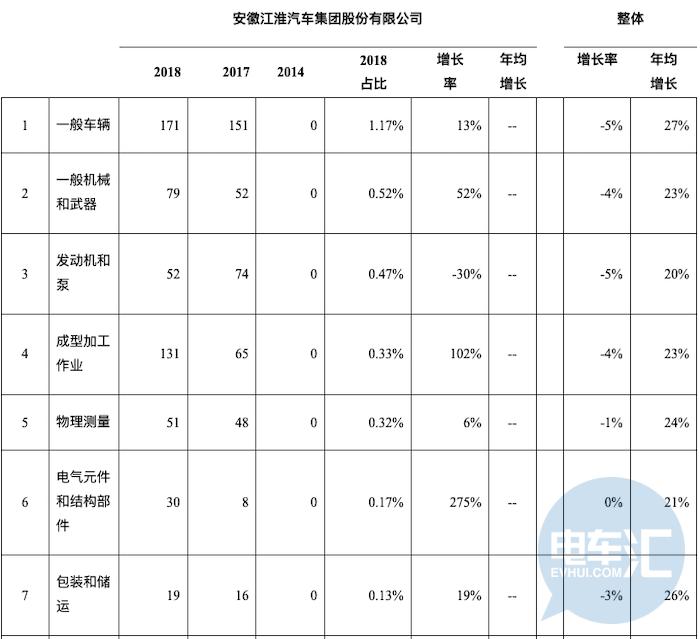 | | | 安徽江淮汽车集团股份有限公司 | | | | | | | 整体 | |
|---|---|---|---|---|---|---|---|---|---|---|
| | | 2018 | 2017 | 2014 | 2018 占比 | 增长率 | 年均增长 | | 增长率 | 年均增长 |
| 1 | 一般车辆 | 171 | 151 | 0 | 1.17% | 13% | -- | | -5% | 27% |
| 2 | 一般机械和武器 | 79 | 52 | 0 | 0.52% | 52% | -- | | -4% | 23% |
| 3 | 发动机和泵 | 52 | 74 | 0 | 0.47% | -30% | -- | | -5% | 20% |
| 4 | 成型加工作业 | 131 | 65 | 0 | 0.33% | 102% | -- | | -4% | 23% |
| 5 | 物理测量 | 51 | 48 | 0 | 0.32% | 6% | -- | | -1% | 24% |
| 6 | 电气元件和结构部件 | 30 | 8 | 0 | 0.17% | 275% | -- | | 0% | 21% |
| 7 | 包装和储运 | 19 | 16 | 0 | 0.13% | 19% | -- | | -3% | 26% |

电车汇
EVHUI.COM